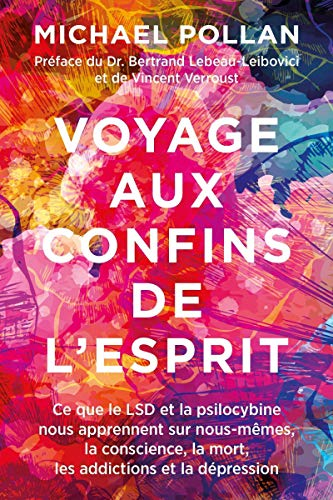 MICHAEL POLLAN

Préface du Dr. Bertrand Lebeau-Leibovici et de Vincent Verroust

VOYAGE AUX CONFINS DE L'ESPRIT

Ce que le LSD et la psilocybine nous apprennent sur nous-mêmes, la conscience, la mort, les addictions et la dépression